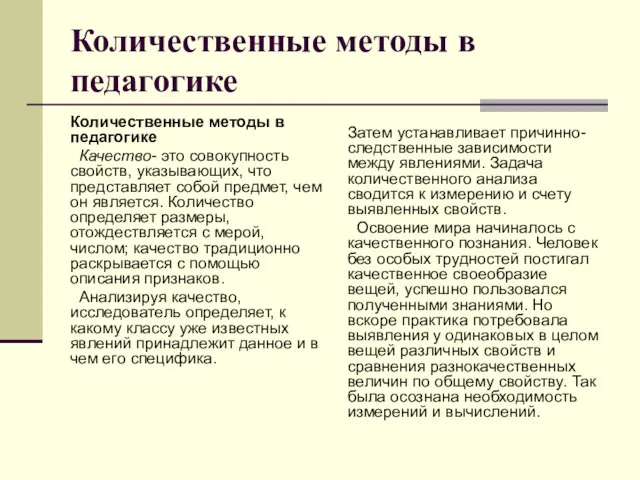 Количественные методы в педагогике

Количественные методы в педагогике

Качество- это совокупность свойств, указывающих, что представляет собой предмет, чем он является. Количество определяет размеры, отождествляется с мерой, числом; качество традиционно раскрывается с помощью описания признаков.

Анализируя качество, исследователь определяет, к какому классу уже известных явлений принадлежит данное и в чем его специфика.

Затем устанавливает причинно-следственные зависимости между явлениями. Задача количественного анализа сводится к измерению и счету выявленных свойств.

Освоение мира начиналось с качественного познания. Человек без особых трудностей постигал качественное своеобразие вещей, успешно пользовался полученными знаниями. Но вскоре практика потребовала выявления у одинаковых в целом вещей различных свойств и сравнения разнокачественных величин по общему свойству. Так была осознана необходимость измерений и вычислений.